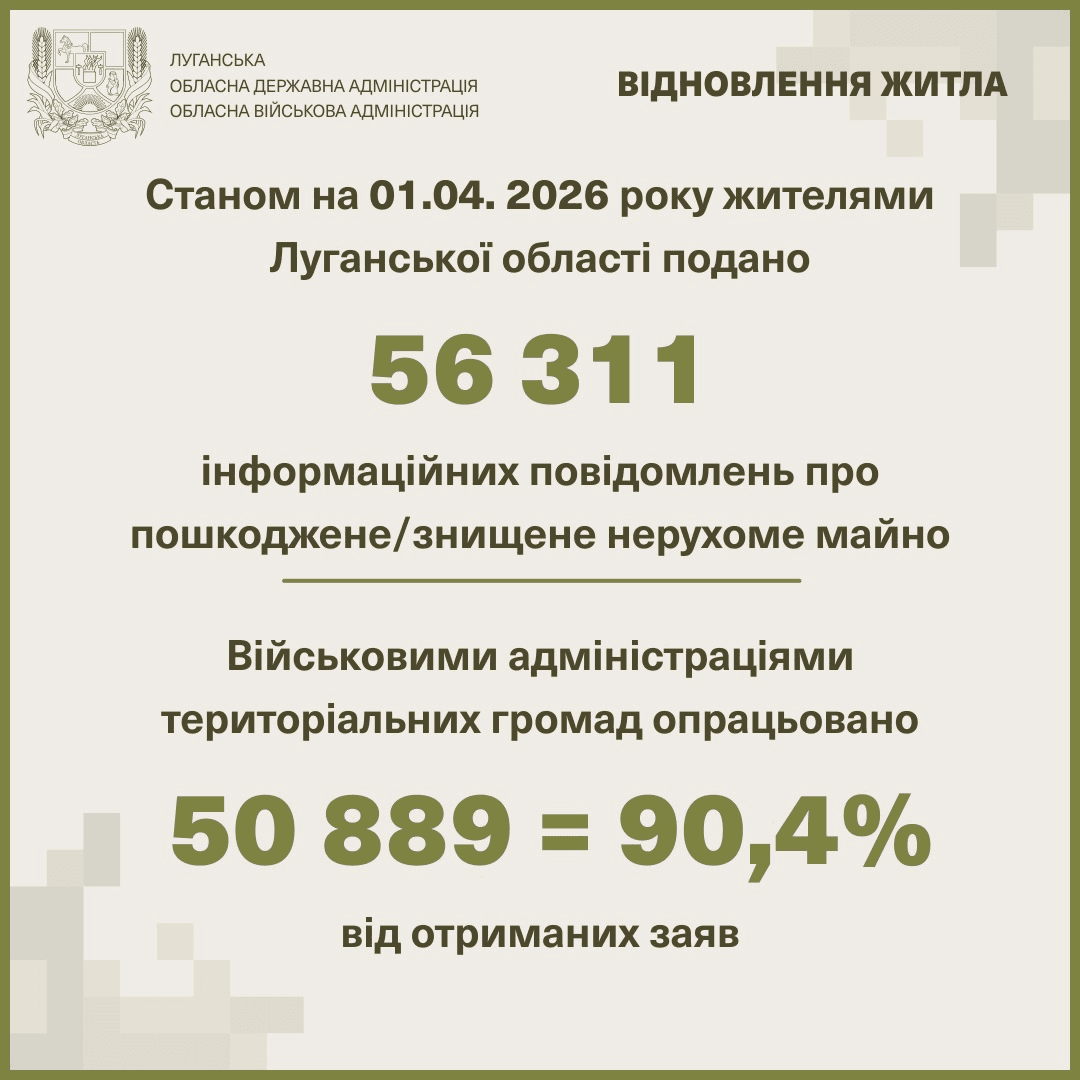 ЛУГАНСЬКА
ОБЛАСНА ДЕРЖАВНА АДМІНІСТРАЦІЯ
ОБЛАСНА ВІЙСЬКОВА АДМІНІСТРАЦІЯ

ВІДНОВЛЕННЯ ЖИТЛА

Станом на 01.04. 2026 року жителями Луганської області подано

56 311

інформаційних повідомлень про пошкоджене/знищене нерухоме майно

Військовими адміністраціями територіальних громад опрацьовано

50 889 = 90,4%

від отриманих заяв